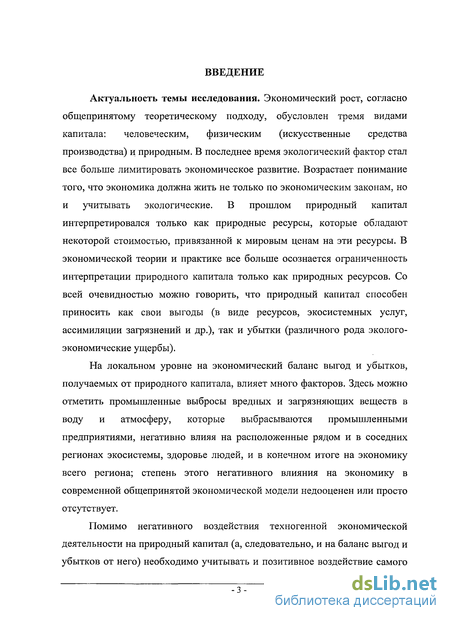 ВВЕДЕНИЕ

Актуальность темы исследования. Экономический рост, согласно общепринятому теоретическому подходу, обусловлен тремя видами капитала: человеческим, физическим (искусственные средства производства) и природным. В последнее время экологический фактор стал все больше лимитировать экономическое развитие. Возрастает понимание того, что экономика должна жить не только по экономическим законам, но и учитывать экологические. В прошлом природный капитал интерпретировался только как природные ресурсы, которые обладают некоторой стоимостью, привязанной к мировым ценам на эти ресурсы. В экономической теории и практике все больше осознается ограниченность интерпретации природного капитала только как природных ресурсов. Со всей очевидностью можно говорить, что природный капитал способен приносить как свои выгоды (в виде ресурсов, экосистемных услуг, ассимиляции загрязнений и др.), так и убытки (различного рода эколого-экономические ущербы).

На локальном уровне на экономический баланс выгод и убытков, получаемых от природного капитала, влияет много факторов. Здесь можно отметить промышленные выбросы вредных и загрязняющих веществ в воду и атмосферу, которые выбрасываются промышленными предприятиями, негативно влияя на расположенные рядом и в соседних регионах экосистемы, здоровье людей, и в конечном итоге на экономику всего региона; степень этого негативного влияния на экономику в современной общепринятой экономической модели недооценен или просто отсутствует.

Помимо негативного воздействия техногенной экономической деятельности на природный капитал (а, следовательно, и на баланс выгод и убытков от него) необходимо учитывать и позитивное воздействие самого

- 3 -

dsLib.net
библиотека диссертаций